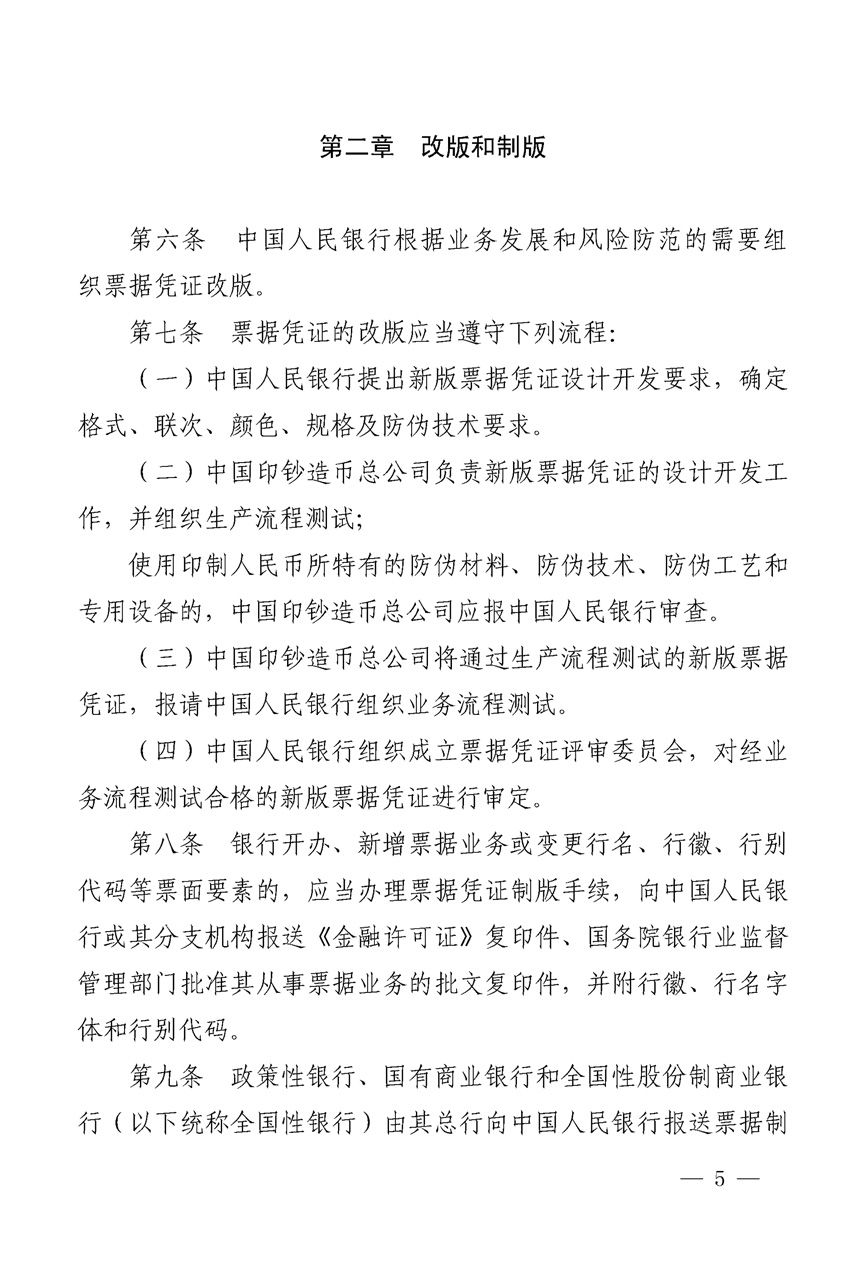 第二章　改版和制版

第六条　中国人民银行根据业务发展和风险防范的需要组织票据凭证改版。

第七条　票据凭证的改版应当遵守下列流程：

（一）中国人民银行提出新版票据凭证设计开发要求，确定格式、联次、颜色、规格及防伪技术要求。

（二）中国印钞造币总公司负责新版票据凭证的设计开发工作，并组织生产流程测试；

使用印制人民币所特有的防伪材料、防伪技术、防伪工艺和专用设备的，中国印钞造币总公司应报中国人民银行审查。

（三）中国印钞造币总公司将通过生产流程测试的新版票据凭证，报请中国人民银行组织业务流程测试。

（四）中国人民银行组织成立票据凭证评审委员会，对经业务流程测试合格的新版票据凭证进行审定。

第八条　银行开办、新增票据业务或变更行名、行徽、行别代码等票面要素的，应当办理票据凭证制版手续，向中国人民银行或其分支机构报送《金融许可证》复印件、国务院银行业监督管理部门批准其从事票据业务的批文复印件，并附行徽、行名字体和行别代码。

第九条　政策性银行、国有商业银行和全国性股份制商业银行（以下统称全国性银行）由其总行向中国人民银行报送票据制

— 5 —